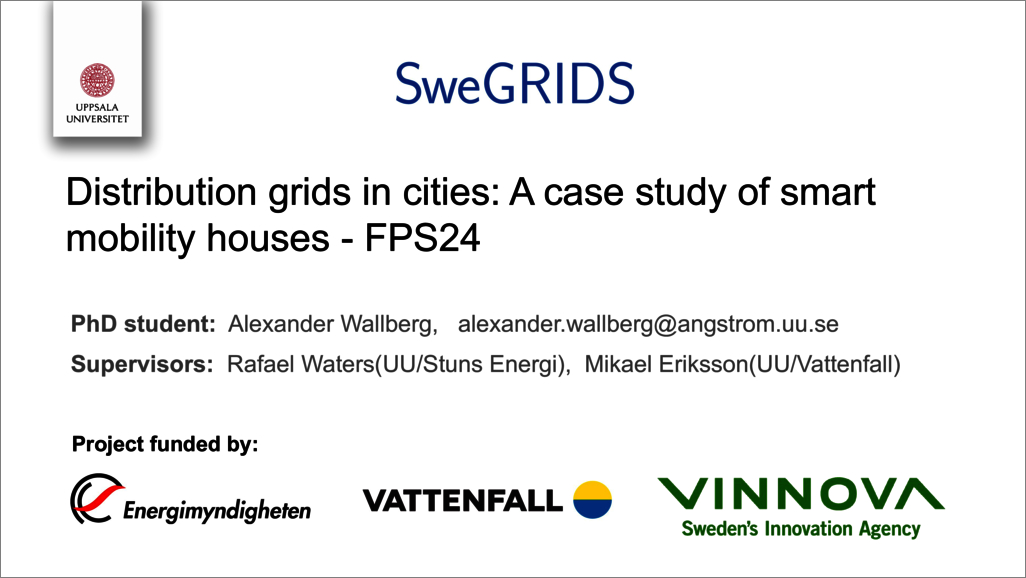 UPPSALA UNIVERSITET

SweGRIDS

Distribution grids in cities: A case study of smart mobility houses - FPS24

PhD student: Alexander Wallberg, alexander.wallberg@angstrom.uu.se

Supervisors: Rafael Waters(UU/Stuns Energi), Mikael Eriksson(UU/Vattenfall)

Project funded by:

Energimyndigheten

VATTENFALL

VINNOVA
Sweden's Innovation Agency